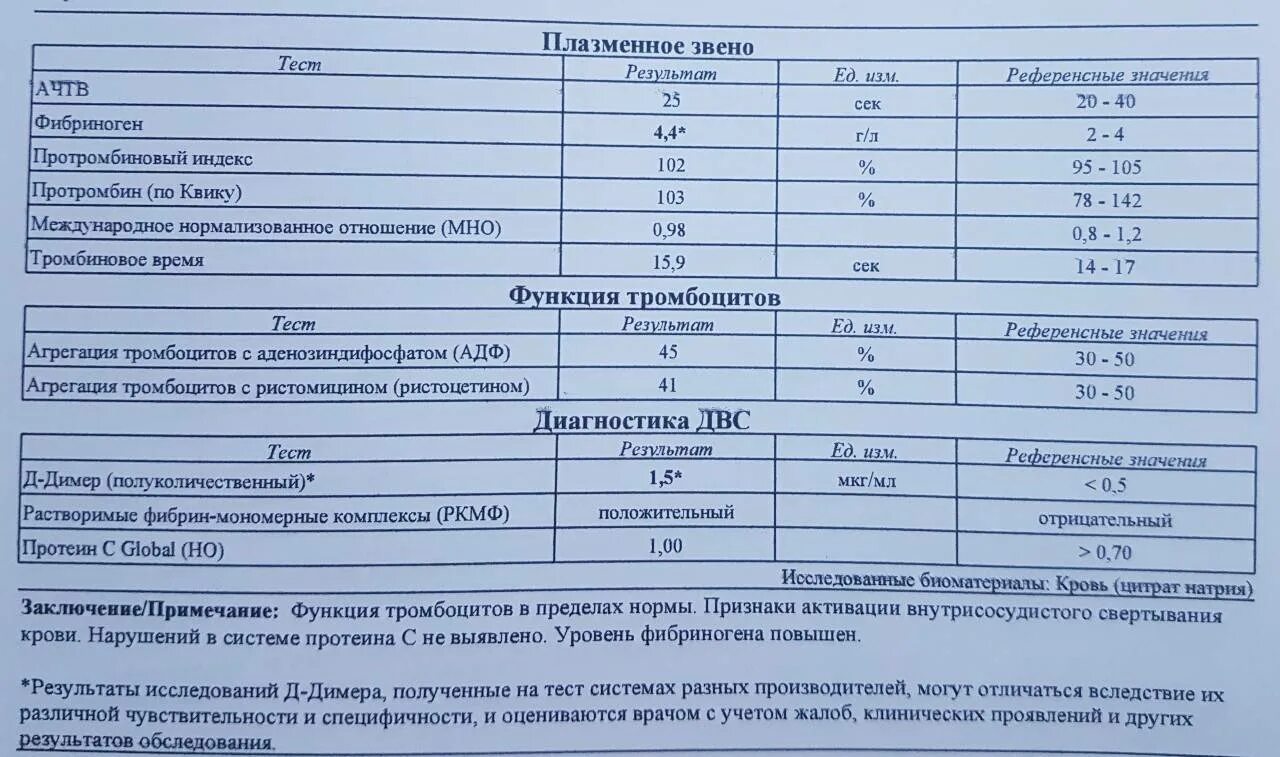 Плазменное звено

| Тест | Результат | Ед. изм. | Референсные значения |
|---|---|---|---|
| АЧТВ | 25 | сек | 20 - 40 |
| Фибриноген | 4,4* | г/л | 2 - 4 |
| Протромбиновый индекс | 102 | % | 95 - 105 |
| Протромбин (по Квику) | 103 | % | 78 - 142 |
| Международное нормализованное отношение (МНО) | 0,98 | | 0,8 - 1,2 |
| Тромбиновое время | 15,9 | сек | 14 - 17 |

Функция тромбоцитов

| Тест | Результат | Ед. изм. | Референсные значения |
|---|---|---|---|
| Агрегация тромбоцитов с аденозиндифосфатом (АДФ) | 45 | % | 30 - 50 |
| Агрегация тромбоцитов с ристомицином (ристоцетином) | 41 | % | 30 - 50 |

Диагностика ДВС

| Тест | Результат | Ед. изм. | Референсные значения |
|---|---|---|---|
| Д-Димер (полуколичественный)* | 1,5* | мкг/мл | < 0,5 |
| Растворимые фибрин-мономерные комплексы (РКМФ) | положительный | | отрицательный |
| Протеин С Global (НО) | 1,00 | | > 0,70 |

Исследованные биоматериалы: Кровь (цитрат натрия)

Заключение/Примечание: Функция тромбоцитов в пределах нормы. Признаки активации внутрисосудистого свертывания крови. Нарушений в системе протеина С не выявлено. Уровень фибриногена повышен.

*Результаты исследований Д-Димера, полученные на тест системах разных производителей, могут отличаться вследствие их различной чувствительности и специфичности, и оцениваются врачом с учетом жалоб, клинических проявлений и других результатов обследования.